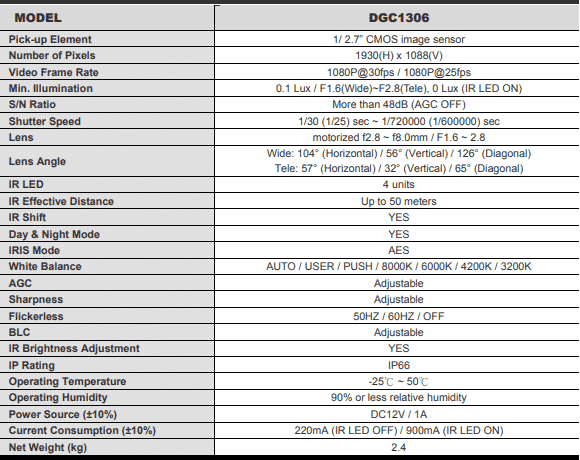 | MODEL | DGC1306 |
|---|---|
| Pick-up Element | 1/ 2.7" CMOS image sensor |
| Number of Pixels | 1930(H) x 1088(V) |
| Video Frame Rate | 1080P@30fps / 1080P@25fps |
| Min. Illumination | 0.1 Lux / F1.6(Wide)~F2.8(Tele), 0 Lux (IR LED ON) |
| S/N Ratio | More than 48dB (AGC OFF) |
| Shutter Speed | 1/30 (1/25) sec ~ 1/720000 (1/600000) sec |
| Lens | motorized f2.8 ~ f8.0mm / F1.6 ~ 2.8 |
| Lens Angle | Wide: 104° (Horizontal) / 56° (Vertical) / 126° (Diagonal) Tele: 57° (Horizontal) / 32° (Vertical) / 65° (Diagonal) |
| IR LED | 4 units |
| IR Effective Distance | Up to 50 meters |
| IR Shift | YES |
| Day & Night Mode | YES |
| IRIS Mode | AES |
| White Balance | AUTO / USER / PUSH / 8000K / 6000K / 4200K / 3200K |
| AGC | Adjustable |
| Sharpness | Adjustable |
| Flickerless | 50HZ / 60HZ / OFF |
| BLC | Adjustable |
| IR Brightness Adjustment | YES |
| IP Rating | IP66 |
| Operating Temperature | -25℃ ~ 50℃ |
| Operating Humidity | 90% or less relative humidity |
| Power Source (±10%) | DC12V / 1A |
| Current Consumption (±10%) | 220mA (IR LED OFF) / 900mA (IR LED ON) |
| Net Weight (kg) | 2.4 |